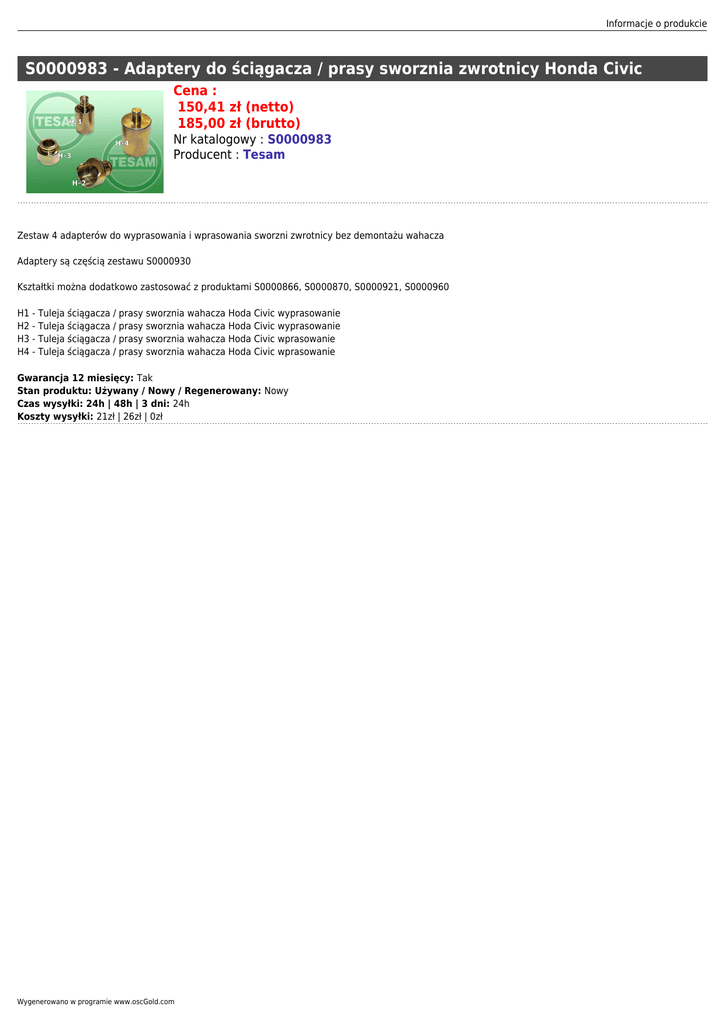 Informacje o produkcie

S0000983 - Adaptery do ściągacza / prasy sworznia zwrotnicy Honda Civic

TESAM
H-1
H-4
H-3
TESAM
H-2

Cena :
150,41 zł (netto)
185,00 zł (brutto)
Nr katalogowy : S0000983
Producent : Tesam

Zestaw 4 adapterów do wyprasowania i wprasowania sworzni zwrotnicy bez demontażu wahacza

Adaptery są częścią zestawu S0000930

Kształtki można dodatkowo zastosować z produktami S0000866, S0000870, S0000921, S0000960

H1 - Tuleja ściągacza / prasy sworznia wahacza Hoda Civic wyprasowanie
H2 - Tuleja ściągacza / prasy sworznia wahacza Hoda Civic wyprasowanie
H3 - Tuleja ściągacza / prasy sworznia wahacza Hoda Civic wprasowanie
H4 - Tuleja ściągacza / prasy sworznia wahacza Hoda Civic wprasowanie

Gwarancja 12 miesięcy: Tak
Stan produktu: Używany / Nowy / Regenerowany: Nowy
Czas wysyłki: 24h | 48h | 3 dni: 24h
Koszty wysyłki: 21zł | 26zł | 0zł

Wygenerowano w programie www.oscGold.com